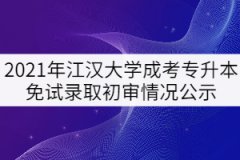 2021年江汉大学成考专升本免试录取初审情况公示